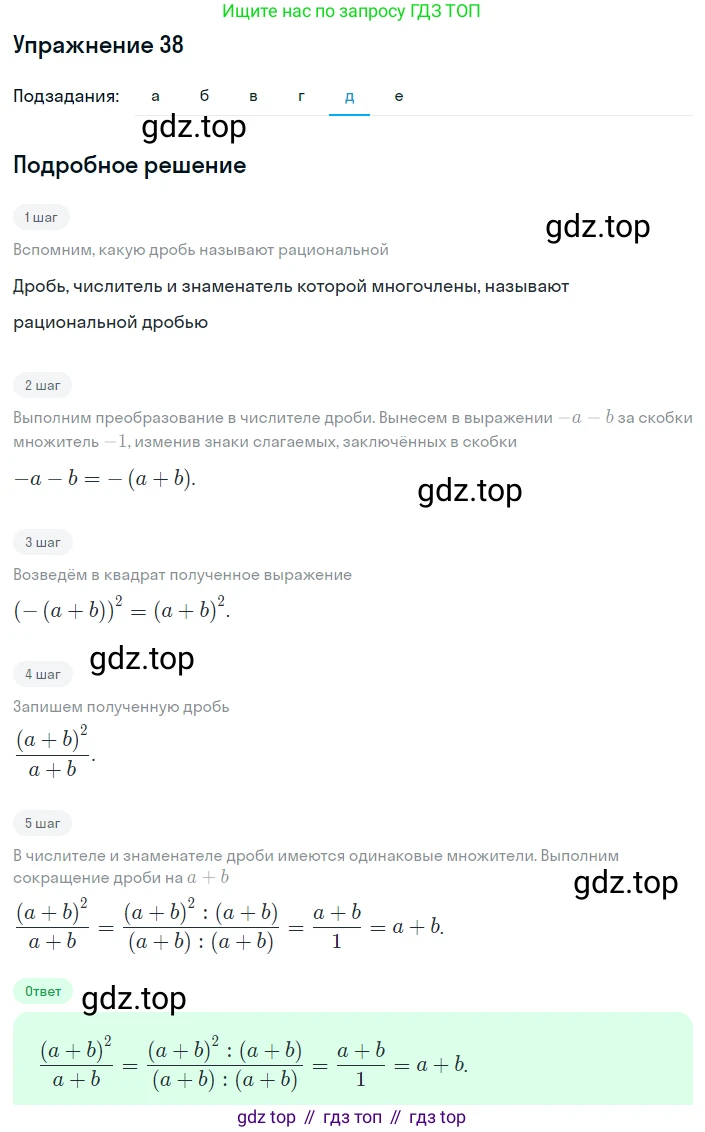 Ищите нас по запросу ГДЗ ТОП

Упражнение 38

Подзадания: а б в г д е

gdz.top

Подробное решение

1 шаг

gdz.top

Вспомним, какую дробь называют рациональной

Дробь, числитель и знаменатель которой многочлены, называют рациональной дробью

2 шаг

Выполним преобразование в числителе дроби. Вынесем в выражении $-a-b$ за скобки множитель $-1$, изменив знаки слагаемых, заключённых в скобки

$-a-b=-(a+b)$.

gdz.top

3 шаг

Возведём в квадрат полученное выражение

$(-(a+b))^2=(a+b)^2$.

gdz.top

4 шаг

Запишем полученную дробь

$\frac{(a+b)^2}{a+b}$.

5 шаг

В числителе и знаменателе дроби имеются одинаковые множители. Выполним сокращение дроби на $a+b$

gdz.top

$\frac{(a+b)^2}{a+b}=\frac{(a+b)^2:(a+b)}{(a+b):(a+b)}=\frac{a+b}{1}=a+b$.

Ответ

gdz.top

$\frac{(a+b)^2}{a+b}=\frac{(a+b)^2:(a+b)}{(a+b):(a+b)}=\frac{a+b}{1}=a+b$.

gdz top // гдз топ // гдз top